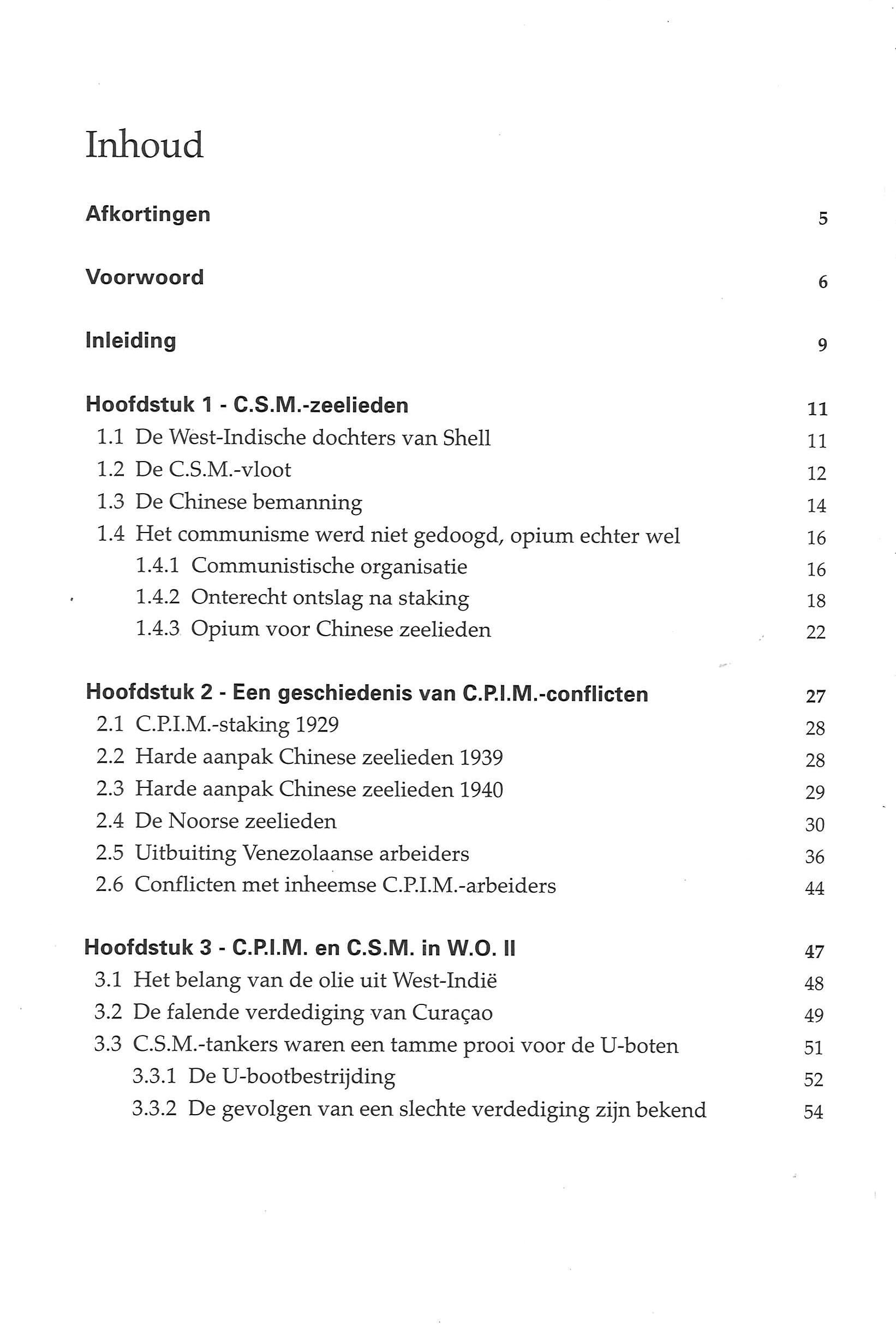 Inhoud

Afkortingen 5

Voorwoord 6

Inleiding 9

Hoofdstuk 1 - C.S.M.-zeelieden 11
1.1 De West-Indische dochters van Shell 11
1.2 De C.S.M.-vloot 12
1.3 De Chinese bemanning 14
1.4 Het communisme werd niet gedoogd, opium echter wel 16
1.4.1 Communistische organisatie 16
1.4.2 Onterecht ontslag na staking 18
1.4.3 Opium voor Chinese zeelieden 22

Hoofdstuk 2 - Een geschiedenis van C.P.I.M.-conflicten 27
2.1 C.P.I.M.-staking 1929 28
2.2 Harde aanpak Chinese zeelieden 1939 28
2.3 Harde aanpak Chinese zeelieden 1940 29
2.4 De Noorse zeelieden 30
2.5 Uitbuiting Venezolaanse arbeiders 36
2.6 Conflicten met inheemse C.P.I.M.-arbeiders 44

Hoofdstuk 3 - C.P.I.M. en C.S.M. in W.O. II 47
3.1 Het belang van de olie uit West-Indië 48
3.2 De falende verdediging van Curaçao 49
3.3 C.S.M.-tankers waren een tamme prooi voor de U-boten 51
3.3.1 De U-bootbestrijding 52
3.3.2 De gevolgen van een slechte verdediging zijn bekend 54